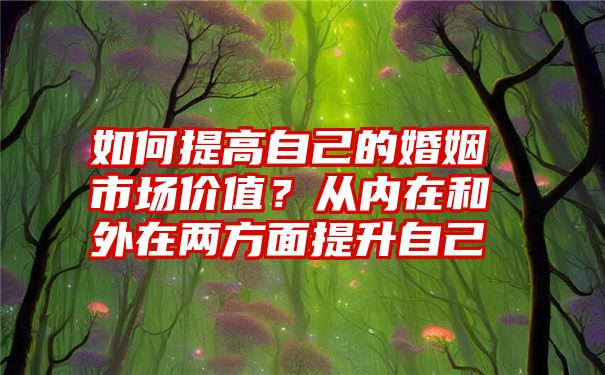 如何提高自己的婚姻市场价值？从内在和外在两方面提升自己